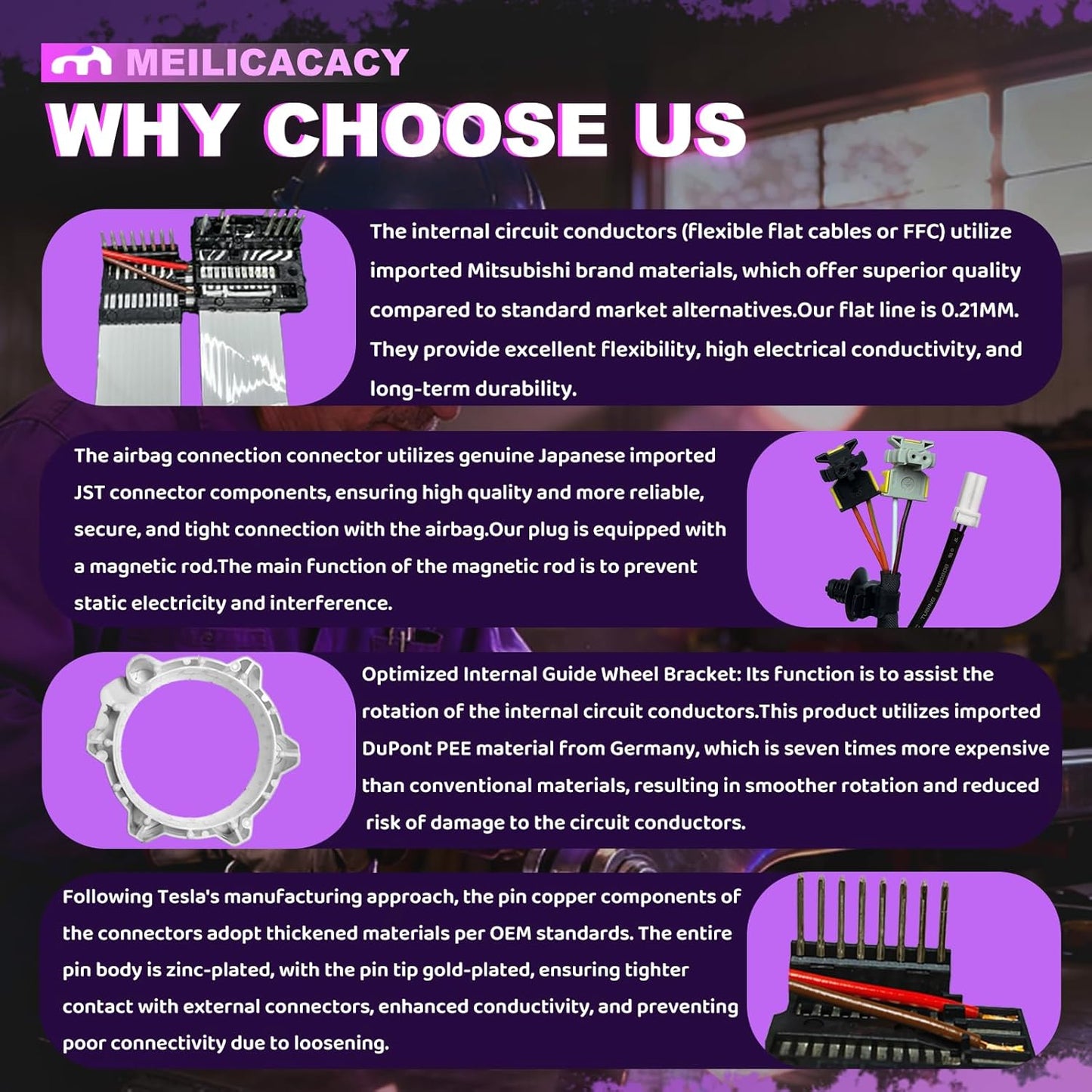 MEILICACACY

WHY CHOOSE US

The internal circuit conductors (flexible flat cables or FFC) utilize imported Mitsubishi brand materials, which offer superior quality compared to standard market alternatives.Our flat line is 0.21MM. They provide excellent flexibility, high electrical conductivity, and long-term durability.

The airbag connection connector utilizes genuine Japanese imported JST connector components, ensuring high quality and more reliable, secure, and tight connection with the airbag.Our plug is equipped with a magnetic rod.The main function of the magnetic rod is to prevent static electricity and interference.

Optimized Internal Guide Wheel Bracket: Its function is to assist the rotation of the internal circuit conductors.This product utilizes imported DuPont PEE material from Germany, which is seven times more expensive than conventional materials, resulting in smoother rotation and reduced risk of damage to the circuit conductors.

Following Tesla's manufacturing approach, the pin copper components of the connectors adopt thickened materials per OEM standards. The entire pin body is zinc-plated, with the pin tip gold-plated, ensuring tighter contact with external connectors, enhanced conductivity, and preventing poor connectivity due to loosening.